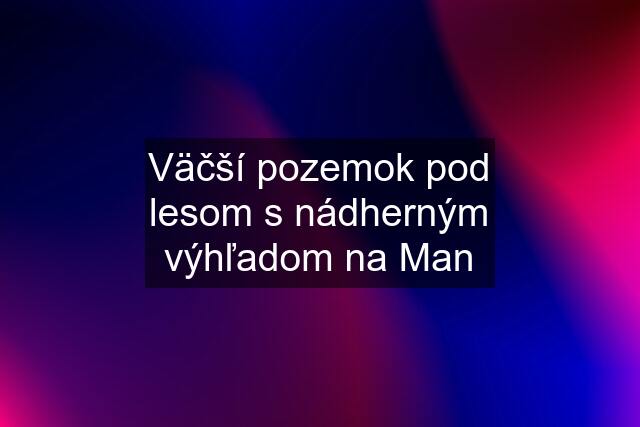 Väčší pozemok pod lesom s nádherným výhľadom na Man